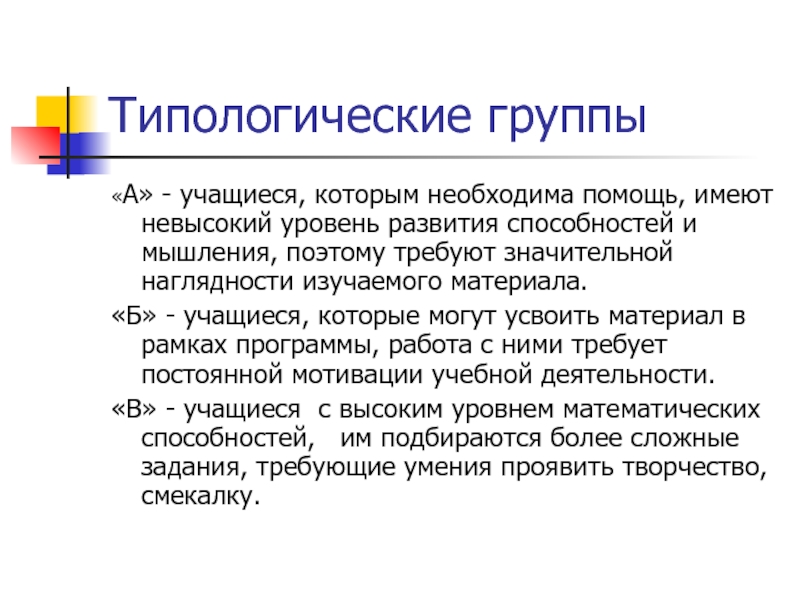 Типологические группы

«А» - учащиеся, которым необходима помощь, имеют невысокий уровень развития способностей и мышления, поэтому требуют значительной наглядности изучаемого материала.

«Б» - учащиеся, которые могут усвоить материал в рамках программы, работа с ними требует постоянной мотивации учебной деятельности.

«В» - учащиеся с высоким уровнем математических способностей, им подбираются более сложные задания, требующие умения проявить творчество, смекалку.